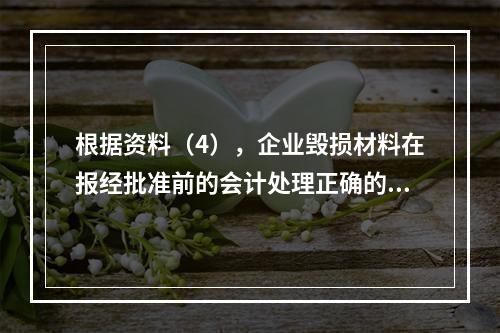 根据资料（4），企业毁损材料在报经批准前的会计处理正确的...